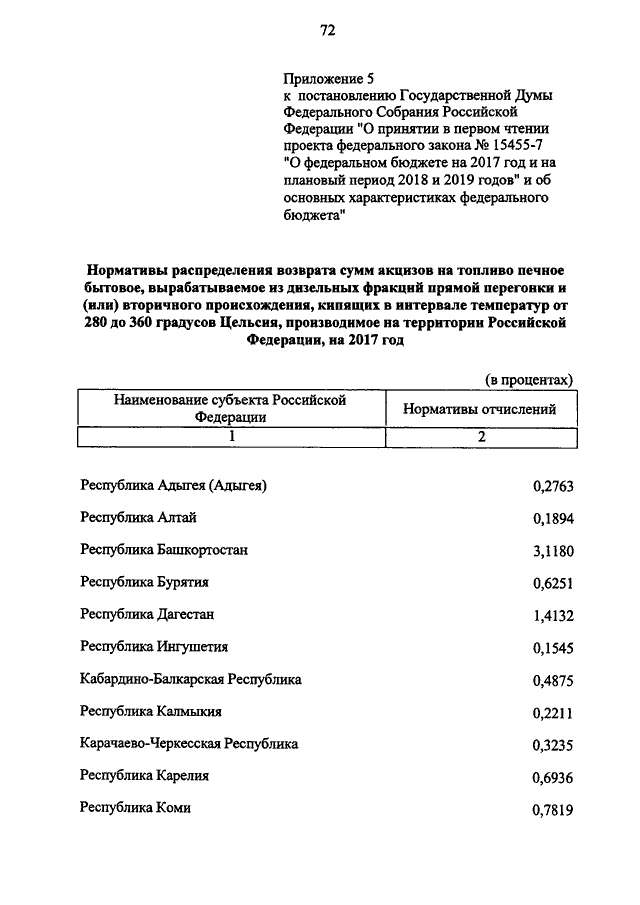 72

Приложение 5
к постановлению Государственной Думы Федерального Собрания Российской Федерации "О принятии в первом чтении проекта федерального закона № 15455-7 "О федеральном бюджете на 2017 год и на плановый период 2018 и 2019 годов" и об основных характеристиках федерального бюджета"

Нормативы распределения возврата сумм акцизов на топливо печное бытовое, вырабатываемое из дизельных фракций прямой перегонки и (или) вторичного происхождения, кипящих в интервале температур от 280 до 360 градусов Цельсия, производимое на территории Российской Федерации, на 2017 год

(в процентах)

| Наименование субъекта Российской Федерации | Нормативы отчислений |
|---|---|
| 1 | 2 |
| Республика Адыгея (Адыгея) | 0,2763 |
| Республика Алтай | 0,1894 |
| Республика Башкортостан | 3,1180 |
| Республика Бурятия | 0,6251 |
| Республика Дагестан | 1,4132 |
| Республика Ингушетия | 0,1545 |
| Кабардино-Балкарская Республика | 0,4875 |
| Республика Калмыкия | 0,2211 |
| Карачаево-Черкесская Республика | 0,3235 |
| Республика Карелия | 0,6936 |
| Республика Коми | 0,7819 |